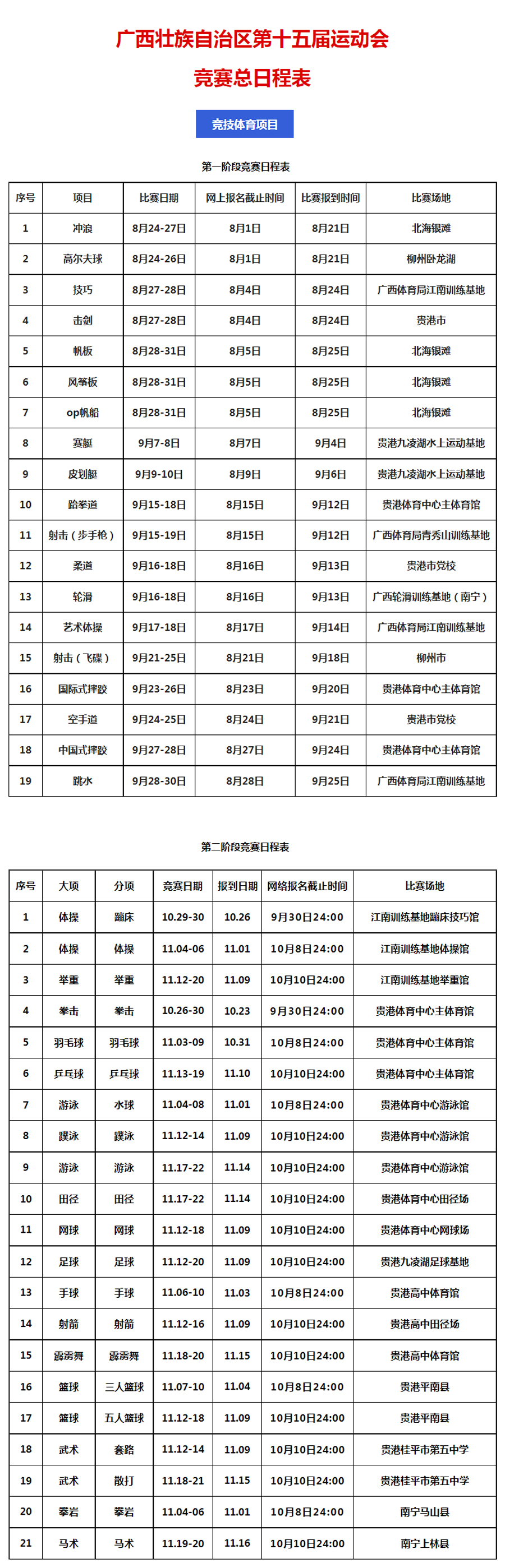 广西壮族自治区第十五届运动会

竞赛总日程表

竞技体育项目

第一阶段竞赛日程表

| 序号 | 项目 | 比赛日期 | 网上报名截止时间 | 比赛报到时间 | 比赛场地 |
|---|---|---|---|---|---|
| 1 | 冲浪 | 8月24-27日 | 8月1日 | 8月21日 | 北海银滩 |
| 2 | 高尔夫球 | 8月24-26日 | 8月1日 | 8月21日 | 柳州卧龙湖 |
| 3 | 技巧 | 8月27-28日 | 8月4日 | 8月24日 | 广西体育局江南训练基地 |
| 4 | 击剑 | 8月27-28日 | 8月4日 | 8月24日 | 贵港市 |
| 5 | 帆板 | 8月28-31日 | 8月5日 | 8月25日 | 北海银滩 |
| 6 | 风筝板 | 8月28-31日 | 8月5日 | 8月25日 | 北海银滩 |
| 7 | op帆船 | 8月28-31日 | 8月5日 | 8月25日 | 北海银滩 |
| 8 | 赛艇 | 9月7-8日 | 8月7日 | 9月4日 | 贵港九凌湖水上运动基地 |
| 9 | 皮划艇 | 9月9-10日 | 8月9日 | 9月6日 | 贵港九凌湖水上运动基地 |
| 10 | 跆拳道 | 9月15-18日 | 8月15日 | 9月12日 | 贵港体育中心主体育馆 |
| 11 | 射击（步手枪） | 9月15-19日 | 8月15日 | 9月12日 | 广西体育局青秀山训练基地 |
| 12 | 柔道 | 9月16-18日 | 8月16日 | 9月13日 | 贵港市党校 |
| 13 | 轮滑 | 9月16-18日 | 8月16日 | 9月13日 | 广西轮滑训练基地（南宁） |
| 14 | 艺术体操 | 9月17-18日 | 8月17日 | 9月14日 | 广西体育局江南训练基地 |
| 15 | 射击（飞碟） | 9月21-25日 | 8月21日 | 9月18日 | 柳州市 |
| 16 | 国际式摔跤 | 9月23-26日 | 8月23日 | 9月20日 | 贵港体育中心主体育馆 |
| 17 | 空手道 | 9月24-25日 | 8月24日 | 9月21日 | 贵港市党校 |
| 18 | 中国式摔跤 | 9月27-28日 | 8月27日 | 9月24日 | 贵港体育中心主体育馆 |
| 19 | 跳水 | 9月28-30日 | 8月28日 | 9月25日 | 广西体育局江南训练基地 |

第二阶段竞赛日程表

| 序号 | 大项 | 分项 | 竞赛日期 | 报到日期 | 网络报名截止时间 | 比赛场地 |
|---|---|---|---|---|---|---|
| 1 | 体操 | 蹦床 | 10.29-30 | 10.26 | 9月30日24:00 | 江南训练基地蹦床技巧馆 |
| 2 | 体操 | 体操 | 11.04-06 | 11.01 | 10月8日24:00 | 江南训练基地体操馆 |
| 3 | 举重 | 举重 | 11.12-20 | 11.09 | 10月10日24:00 | 江南训练基地举重馆 |
| 4 | 拳击 | 拳击 | 10.26-30 | 10.23 | 9月30日24:00 | 贵港体育中心主体育馆 |
| 5 | 羽毛球 | 羽毛球 | 11.03-09 | 10.31 | 10月8日24:00 | 贵港体育中心主体育馆 |
| 6 | 乒乓球 | 乒乓球 | 11.13-19 | 11.10 | 10月10日24:00 | 贵港体育中心主体育馆 |
| 7 | 游泳 | 水球 | 11.04-08 | 11.01 | 10月8日24:00 | 贵港体育中心游泳馆 |
| 8 | 蹼泳 | 蹼泳 | 11.12-14 | 11.09 | 10月10日24:00 | 贵港体育中心游泳馆 |
| 9 | 游泳 | 游泳 | 11.17-22 | 11.14 | 10月10日24:00 | 贵港体育中心游泳馆 |
| 10 | 田径 | 田径 | 11.17-22 | 11.14 | 10月10日24:00 | 贵港体育中心田径场 |
| 11 | 网球 | 网球 | 11.12-18 | 11.09 | 10月10日24:00 | 贵港体育中心网球场 |
| 12 | 足球 | 足球 | 11.12-20 | 11.09 | 10月10日24:00 | 贵港九凌湖足球基地 |
| 13 | 手球 | 手球 | 11.06-10 | 11.03 | 10月8日24:00 | 贵港高中体育馆 |
| 14 | 射箭 | 射箭 | 11.12-16 | 11.09 | 10月10日24:00 | 贵港高中田径场 |
| 15 | 霹雳舞 | 霹雳舞 | 11.18-20 | 11.15 | 10月10日24:00 | 贵港高中体育馆 |
| 16 | 篮球 | 三人篮球 | 11.07-10 | 11.04 | 10月8日24:00 | 贵港平南县 |
| 17 | 篮球 | 五人篮球 | 11.12-18 | 11.09 | 10月10日24:00 | 贵港平南县 |
| 18 | 武术 | 套路 | 11.12-14 | 11.09 | 10月10日24:00 | 贵港桂平市第五中学 |
| 19 | 武术 | 散打 | 11.18-21 | 11.15 | 10月10日24:00 | 贵港桂平市第五中学 |
| 20 | 攀岩 | 攀岩 | 11.04-06 | 11.01 | 10月8日24:00 | 南宁马山县 |
| 21 | 马术 | 马术 | 11.19-20 | 11.16 | 10月10日24:00 | 南宁上林县 |